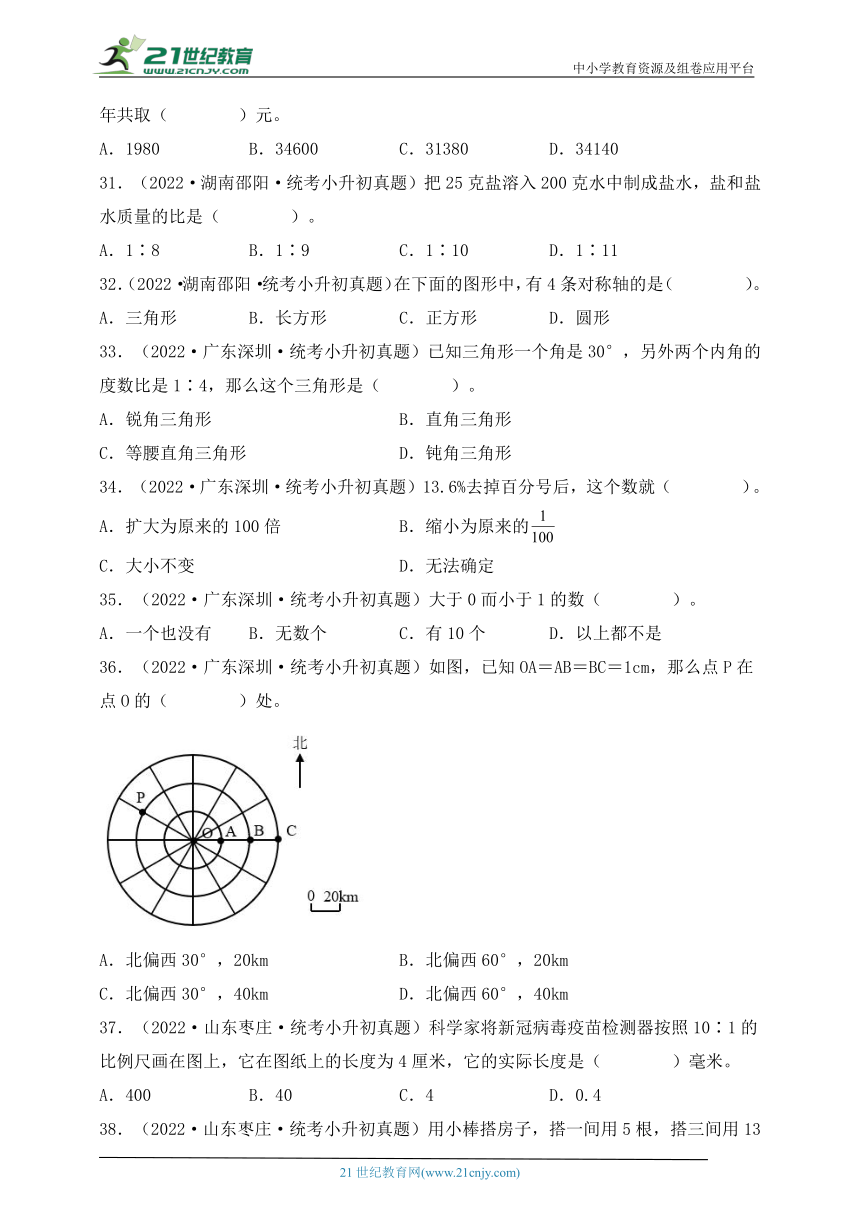 21世纪教育
www.21cnjy.com
中小学教育资源及组卷应用平台

年共取（　　　）元。

A．1980　　B．34600　　C．31380　　D．34140

31．（2022·湖南邵阳·统考小升初真题）把25克盐溶入200克水中制成盐水，盐和盐水质量的比是（　　　）。

A．1∶8　　B．1∶9　　C．1∶10　　D．1∶11

32．(2022·湖南邵阳·统考小升初真题)在下面的图形中，有4条对称轴的是(　　　)。

A．三角形　　B．长方形　　C．正方形　　D．圆形

33．（2022·广东深圳·统考小升初真题）已知三角形一个角是30°，另外两个内角的度数比是1∶4，那么这个三角形是（　　　）。

A．锐角三角形　　B．直角三角形

C．等腰直角三角形　　D．钝角三角形

34．（2022·广东深圳·统考小升初真题）13.6%去掉百分号后，这个数就（　　　）。

A．扩大为原来的100倍　　B．缩小为原来的$\frac{1}{100}$

C．大小不变　　D．无法确定

35．（2022·广东深圳·统考小升初真题）大于0而小于1的数（　　　）。

A．一个也没有　　B．无数个　　C．有10个　　D．以上都不是

36．（2022·广东深圳·统考小升初真题）如图，已知OA＝AB＝BC＝1cm，那么点P在点O的（　　　）处。

北
P
O A B C
0 20km

A．北偏西30°，20km　　B．北偏西60°，20km

C．北偏西30°，40km　　D．北偏西60°，40km

37．（2022·山东枣庄·统考小升初真题）科学家将新冠病毒疫苗检测器按照10∶1的比例尺画在图上，它在图纸上的长度为4厘米，它的实际长度是（　　　）毫米。

A．400　　B．40　　C．4　　D．0.4

38．（2022·山东枣庄·统考小升初真题）用小棒搭房子，搭一间用5根，搭三间用13

21世纪教育网(www.21cnjy.com)